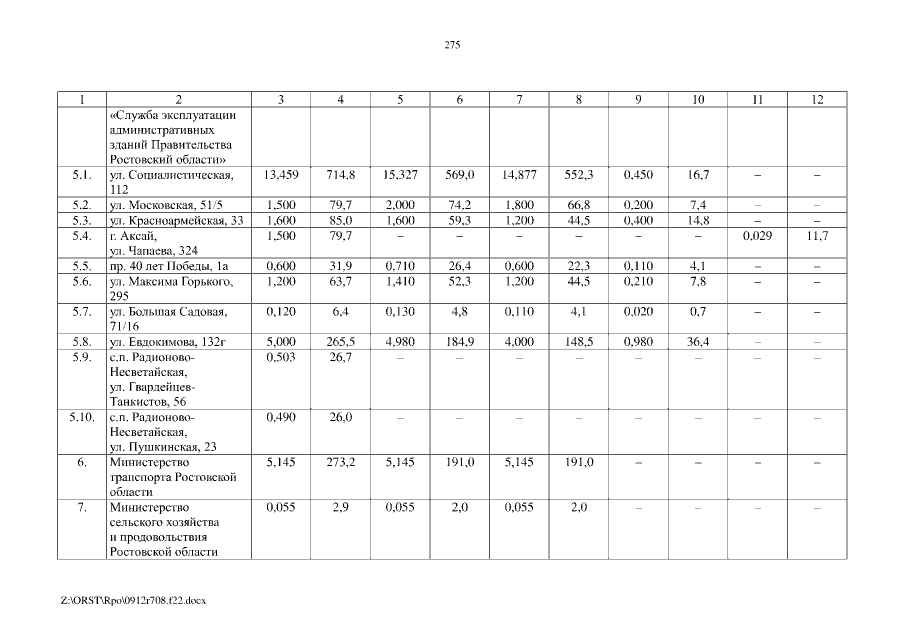 275

| 1 | 2 | 3 | 4 | 5 | 6 | 7 | 8 | 9 | 10 | 11 | 12 |
|---|---|---|---|---|---|---|---|---|---|---|---|
| | «Служба эксплуатации административных зданий Правительства Ростовский области» | | | | | | | | | | |
| 5.1. | ул. Социалистическая, 112 | 13,459 | 714,8 | 15,327 | 569,0 | 14,877 | 552,3 | 0,450 | 16,7 | – | – |
| 5.2. | ул. Московская, 51/5 | 1,500 | 79,7 | 2,000 | 74,2 | 1,800 | 66,8 | 0,200 | 7,4 | – | – |
| 5.3. | ул. Красноармейская, 33 | 1,600 | 85,0 | 1,600 | 59,3 | 1,200 | 44,5 | 0,400 | 14,8 | – | – |
| 5.4. | г. Аксай, ул. Чапаева, 324 | 1,500 | 79,7 | – | – | – | – | – | – | 0,029 | 11,7 |
| 5.5. | пр. 40 лет Победы, 1а | 0,600 | 31,9 | 0,710 | 26,4 | 0,600 | 22,3 | 0,110 | 4,1 | – | – |
| 5.6. | ул. Максима Горького, 295 | 1,200 | 63,7 | 1,410 | 52,3 | 1,200 | 44,5 | 0,210 | 7,8 | – | – |
| 5.7. | ул. Большая Садовая, 71/16 | 0,120 | 6,4 | 0,130 | 4,8 | 0,110 | 4,1 | 0,020 | 0,7 | – | – |
| 5.8. | ул. Евдокимова, 132г | 5,000 | 265,5 | 4,980 | 184,9 | 4,000 | 148,5 | 0,980 | 36,4 | – | – |
| 5.9. | с.п. Радионово-Несветайская, ул. Гвардейцев-Танкистов, 56 | 0,503 | 26,7 | – | – | – | – | – | – | – | – |
| 5.10. | с.п. Радионово-Несветайская, ул. Пушкинская, 23 | 0,490 | 26,0 | – | – | – | – | – | – | – | – |
| 6. | Министерство транспорта Ростовской области | 5,145 | 273,2 | 5,145 | 191,0 | 5,145 | 191,0 | – | – | – | – |
| 7. | Министерство сельского хозяйства и продовольствия Ростовской области | 0,055 | 2,9 | 0,055 | 2,0 | 0,055 | 2,0 | – | – | – | – |

Z:\ORST\Rpo\0912r708.f22.docx